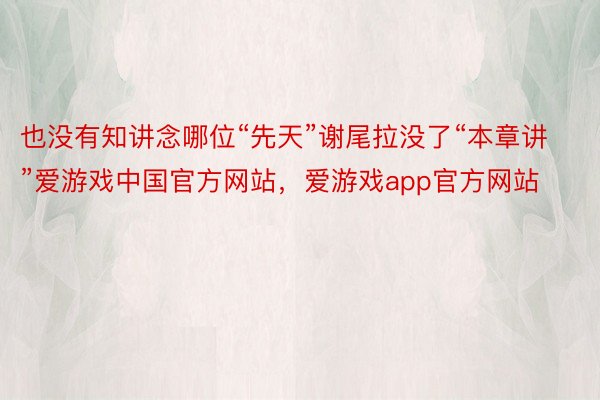 也没有知讲念哪位“先天”谢尾拉没了“本章讲”爱游戏中国官方网站，爱游戏app官方网站